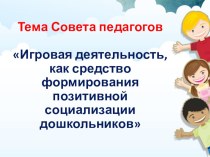 Тема Совета педагогов

«Игровая деятельность, как средство формирования позитивной социализации дошкольников»